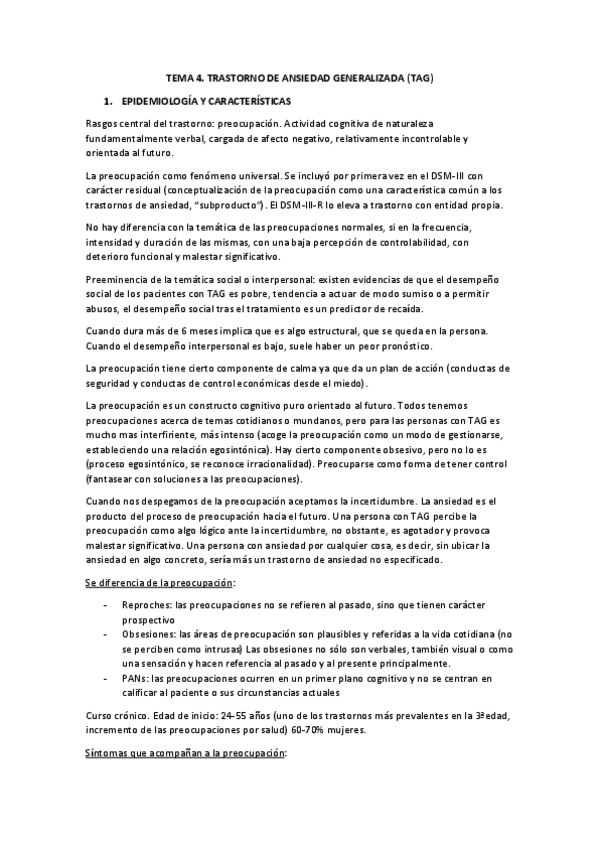 TEMA 4. TRASTORNO DE ANSIEDAD GENERALIZADA (TAG)

1. EPIDEMIOLOGÍA Y CARACTERÍSTICAS

Rasgos central del trastorno: preocupación. Actividad cognitiva de naturaleza fundamentalmente verbal, cargada de afecto negativo, relativamente incontrolable y orientada al futuro.

La preocupación como fenómeno universal. Se incluyó por primera vez en el DSM-III con carácter residual (conceptualización de la preocupación como una característica común a los trastornos de ansiedad, "subproducto"). El DSM-III-R lo eleva a trastorno con entidad propia.

No hay diferencia con la temática de las preocupaciones normales, si en la frecuencia, intensidad y duración de las mismas, con una baja percepción de controlabilidad, con deterioro funcional y malestar significativo.

Preeminencia de la temática social o interpersonal: existen evidencias de que el desempeño social de los pacientes con TAG es pobre, tendencia a actuar de modo sumiso o a permitir abusos, el desempeño social tras el tratamiento es un predictor de recaída.

Cuando dura más de 6 meses implica que es algo estructural, que se queda en la persona. Cuando el desempeño interpersonal es bajo, suele haber un peor pronóstico.

La preocupación tiene cierto componente de calma ya que da un plan de acción (conductas de seguridad y conductas de control económicas desde el miedo).

La preocupación es un constructo cognitivo puro orientado al futuro. Todos tenemos preocupaciones acerca de temas cotidianos o mundanos, pero para las personas con TAG es mucho mas interfiriente, más intenso (acoge la preocupación como un modo de gestionarse, estableciendo una relación egosintónica). Hay cierto componente obsesivo, pero no lo es (proceso egosintónico, se reconoce irracionalidad). Preocuparse como forma de tener control (fantasear con soluciones a las preocupaciones).

Cuando nos despegamos de la preocupación aceptamos la incertidumbre. La ansiedad es el producto del proceso de preocupación hacia el futuro. Una persona con TAG percibe la preocupación como algo lógico ante la incertidumbre, no obstante, es agotador y provoca malestar significativo. Una persona con ansiedad por cualquier cosa, es decir, sin ubicar la ansiedad en algo concreto, sería más un trastorno de ansiedad no especificado.

Se diferencia de la preocupación:

- Reproches: las preocupaciones no se refieren al pasado, sino que tienen carácter prospectivo
- Obsesiones: las áreas de preocupación son plausibles y referidas a la vida cotidiana (no se perciben como intrusas) Las obsesiones no sólo son verbales, también visual o como una sensación y hacen referencia al pasado y al presente principalmente.
- PANs: las preocupaciones ocurren en un primer plano cognitivo y no se centran en calificar al paciente o sus circunstancias actuales

Curso crónico. Edad de inicio: 24-55 años (uno de los trastornos más prevalentes en la 3ª edad, incremento de las preocupaciones por salud) 60-70% mujeres.

Síntomas que acompañan a la preocupación: